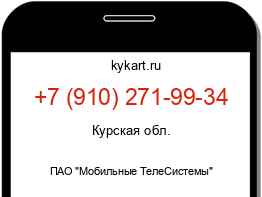 kykart.ru

+7 (910) 271-99-34

Курская обл.

ПАО "Мобильные ТелеСистемы"